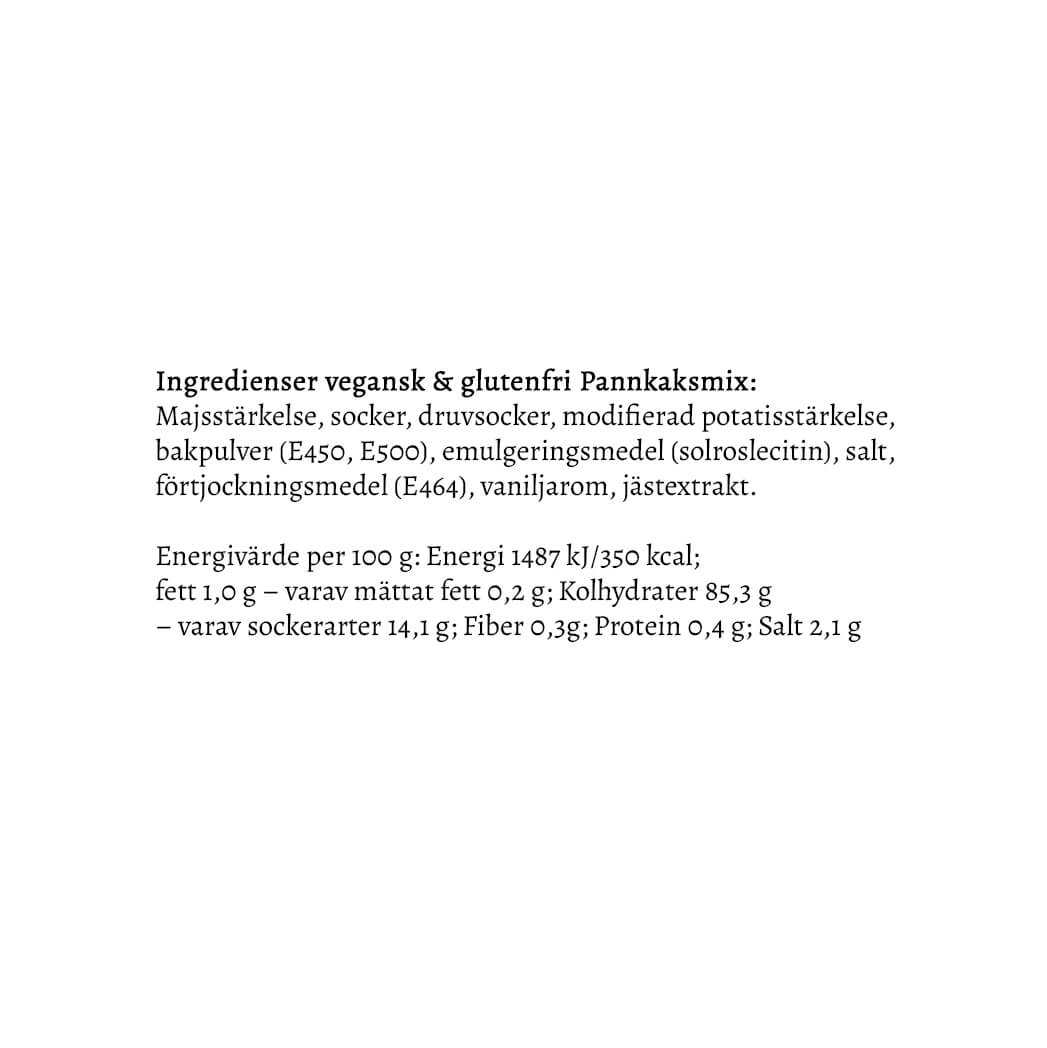 Ingredienser vegansk & glutenfri Pannkaksmix:
Majsstärkelse, socker, druvsocker, modifierad potatisstärkelse, bakpulver (E450, E500), emulgeringsmedel (solroslecitin), salt, förtjockningsmedel (E464), vaniljarom, jästextrakt.

Energivärde per 100 g: Energi 1487 kJ/350 kcal;
fett 1,0 g – varav mättat fett 0,2 g; Kolhydrater 85,3 g
– varav sockerarter 14,1 g; Fiber 0,3g; Protein 0,4 g; Salt 2,1 g